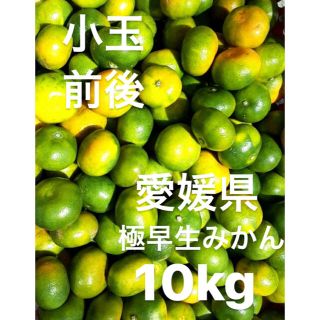 小玉
前後

愛媛県
極早生みかん
10kg